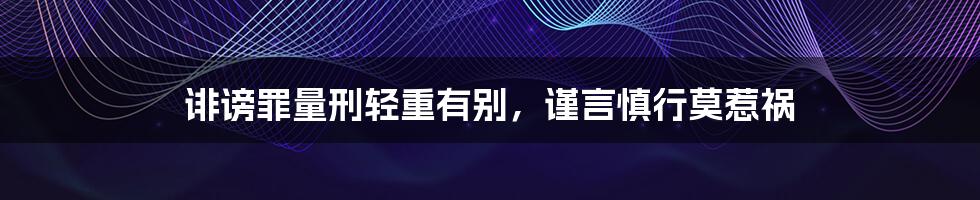 诽谤罪量刑轻重有别，谨言慎行莫惹祸